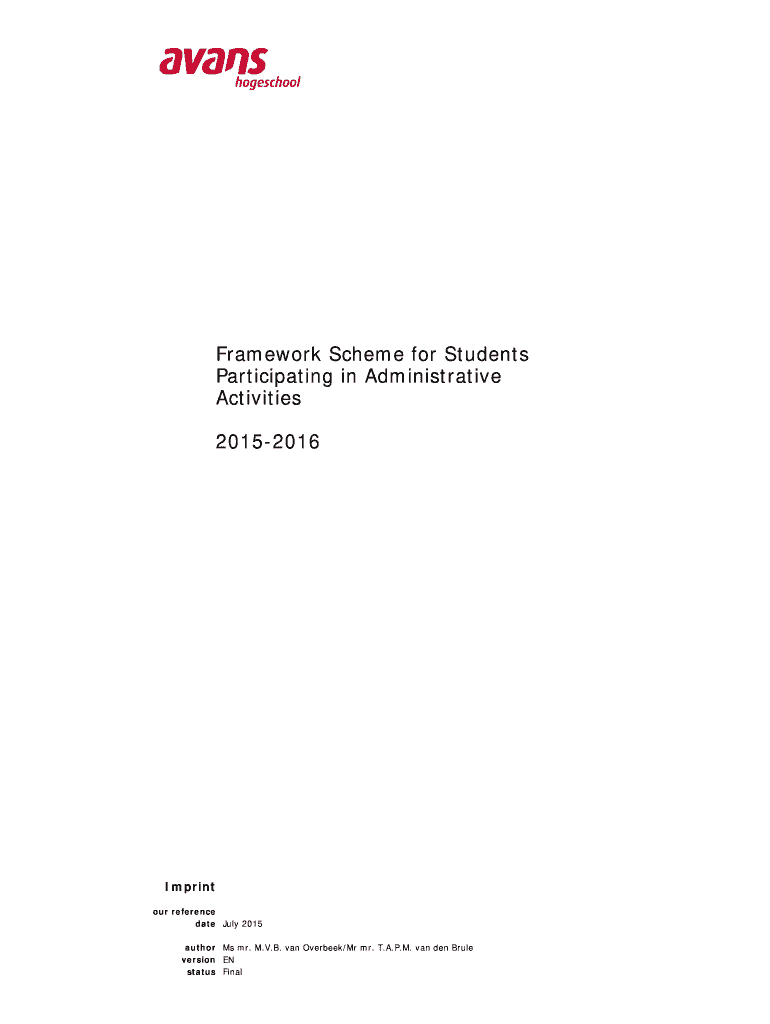 avans
hogeschool

Framework Scheme for Students Participating in Administrative Activities

2015-2016

Imprint

our reference
date July 2015

author Ms mr. M.V.B. van Overbeek/Mr mr. T.A.P.M. van den Brule
version EN
status Final